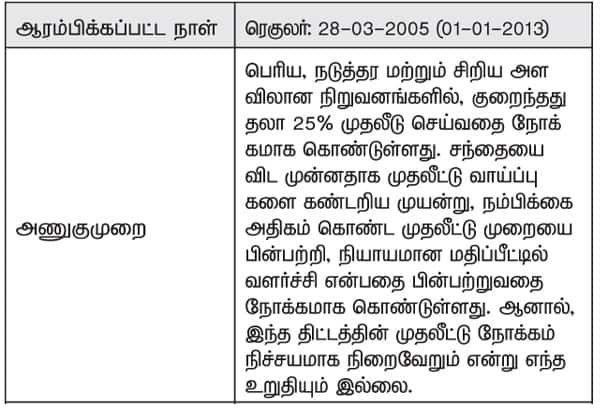 | ஆரம்பிக்கப்பட்ட நாள் | ரெகுலர்: 28-03-2005 (01-01-2013) |
|---|---|
| அணுகுமுறை | பெரிய, நடுத்தர மற்றும் சிறிய அள விலான நிறுவனங்களில், குறைந்தது தலா 25% முதலீடு செய்வதை நோக் கமாக கொண்டுள்ளது. சந்தையை விட முன்னதாக முதலீட்டு வாய்ப்பு களை கண்டறிய முயன்று, நம்பிக்கை அதிகம் கொண்ட முதலீட்டு முறையை பின்பற்றி, நியாயமான மதிப்பீட்டில் வளர்ச்சி என்பதை பின்பற்றுவதை நோக்கமாக கொண்டுள்ளது. ஆனால், இந்த திட்டத்தின் முதலீட்டு நோக்கம் நிச்சயமாக நிறைவேறும் என்று எந்த உறுதியும் இல்லை. |